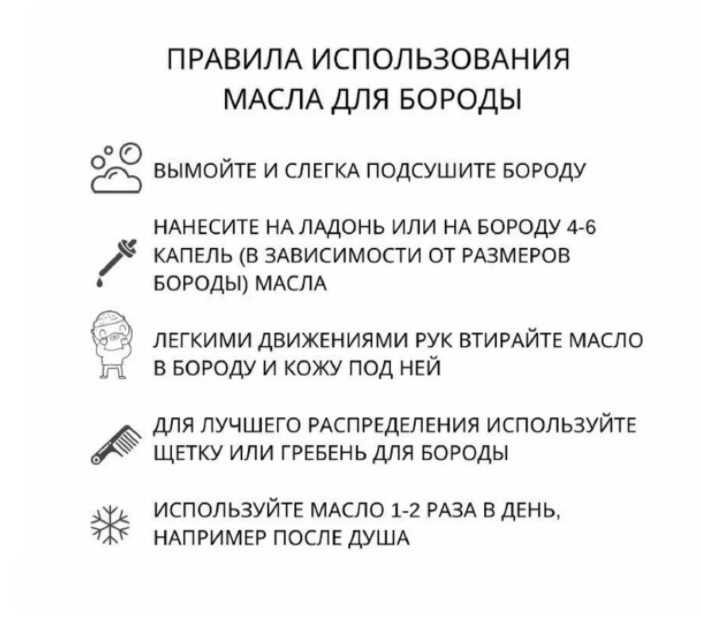 ПРАВИЛА ИСПОЛЬЗОВАНИЯ МАСЛА ДЛЯ БОРОДЫ

ВЫМОЙТЕ И СЛЕГКА ПОДСУШИТЕ БОРОДУ

НАНЕСИТЕ НА ЛАДОНЬ ИЛИ НА БОРОДУ 4-6 КАПЕЛЬ (В ЗАВИСИМОСТИ ОТ РАЗМЕРОВ БОРОДЫ) МАСЛА

ЛЕГКИМИ ДВИЖЕНИЯМИ РУК ВТИРАЙТЕ МАСЛО В БОРОДУ И КОЖУ ПОД НЕЙ

ДЛЯ ЛУЧШЕГО РАСПРЕДЕЛЕНИЯ ИСПОЛЬЗУЙТЕ ЩЕТКУ ИЛИ ГРЕБЕНЬ ДЛЯ БОРОДЫ

ИСПОЛЬЗУЙТЕ МАСЛО 1-2 РАЗА В ДЕНЬ, НАПРИМЕР ПОСЛЕ ДУША